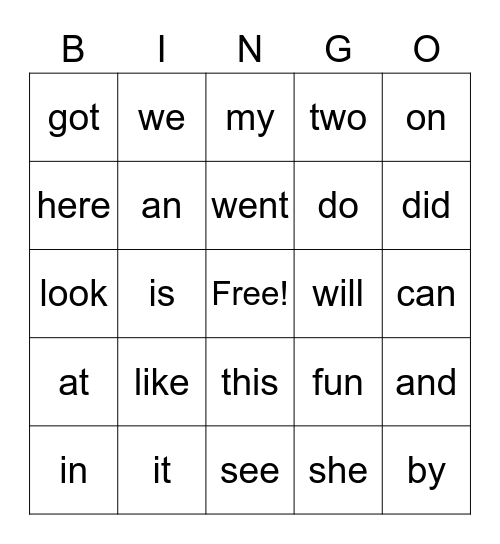 | B | I | N | G | O |
|---|---|---|---|---|
| got | we | my | two | on |
| here | an | went | do | did |
| look | is | Free! | will | can |
| at | like | this | fun | and |
| in | it | see | she | by |